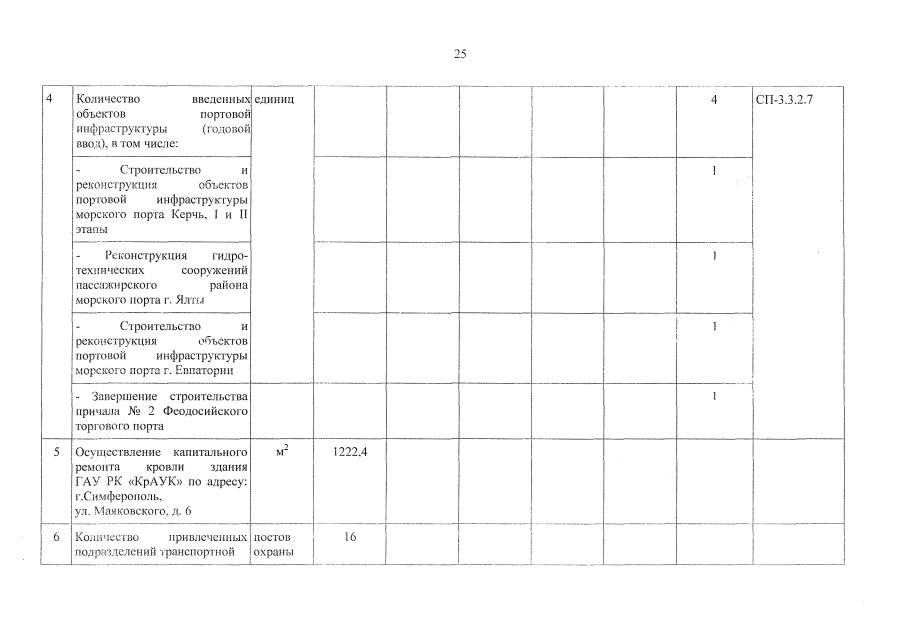 25

| 4 | Количество введенных объектов портовой инфраструктуры (годовой ввод), в том числе: | единиц | | | | | | 4 | СП-3.3.2.7 |
|---|---|---|---|---|---|---|---|---|---|
| | - Строительство и реконструкция объектов портовой инфраструктуры морского порта Керчь, I и II этапы | | | | | | | 1 | |
| | - Реконструкция гидротехнических сооружений пассажирского района морского порта г. Ялты | | | | | | | 1 | |
| | - Строительство и реконструкция объектов портовой инфраструктуры морского порта г. Евпатории | | | | | | | 1 | |
| | - Завершение строительства причала № 2 Феодосийского торгового порта | | | | | | | 1 | |
| 5 | Осуществление капитального ремонта кровли здания ГАУ РК «КрАУК» по адресу: г.Симферополь, ул. Маяковского, д. 6 | $м^2$ | 1222.4 | | | | | | |
| 6 | Количество привлеченных подразделений транспортной | постов охраны | 16 | | | | | | |